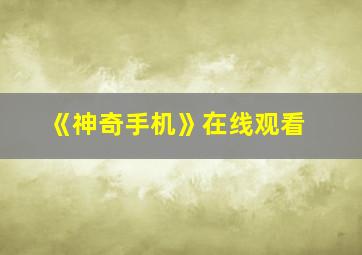 《神奇手机》在线观看